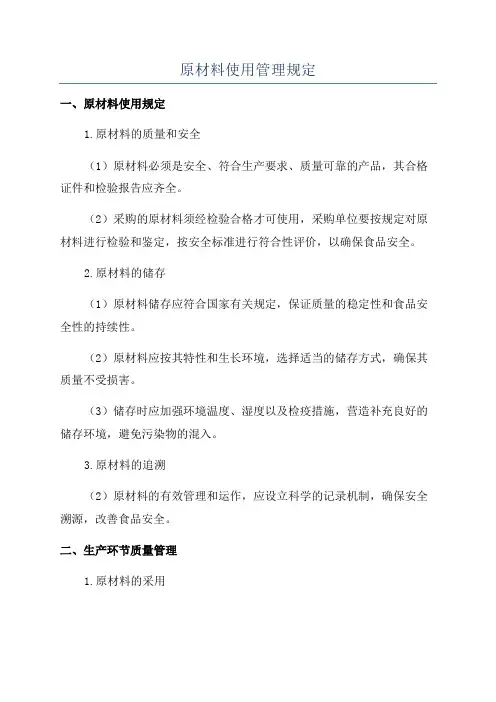 原材料使用管理规定

一、原材料使用规定

1.原材料的质量和安全

（1）原材料必须是安全、符合生产要求、质量可靠的产品，其合格证件和检验报告应齐全。

（2）采购的原材料须经检验合格才可使用，采购单位要按规定对原材料进行检验和鉴定，按安全标准进行符合性评价，以确保食品安全。

2.原材料的储存

（1）原材料储存应符合国家有关规定，保证质量的稳定性和食品安全性的持续性。

（2）原材料应按其特性和生长环境，选择适当的储存方式，确保其质量不受损害。

（3）储存时应加强环境温度、湿度以及检疫措施，营造补充良好的储存环境，避免污染物的混入。

3.原材料的追溯

（2）原材料的有效管理和运作，应设立科学的记录机制，确保安全溯源，改善食品安全。

二、生产环节质量管理

1.原材料的采用